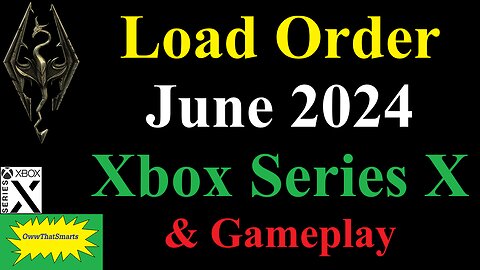 Load Order
June 2024
Xbox Series X
& Gameplay

XBOX
SERIES
X

OwwThatSmarts